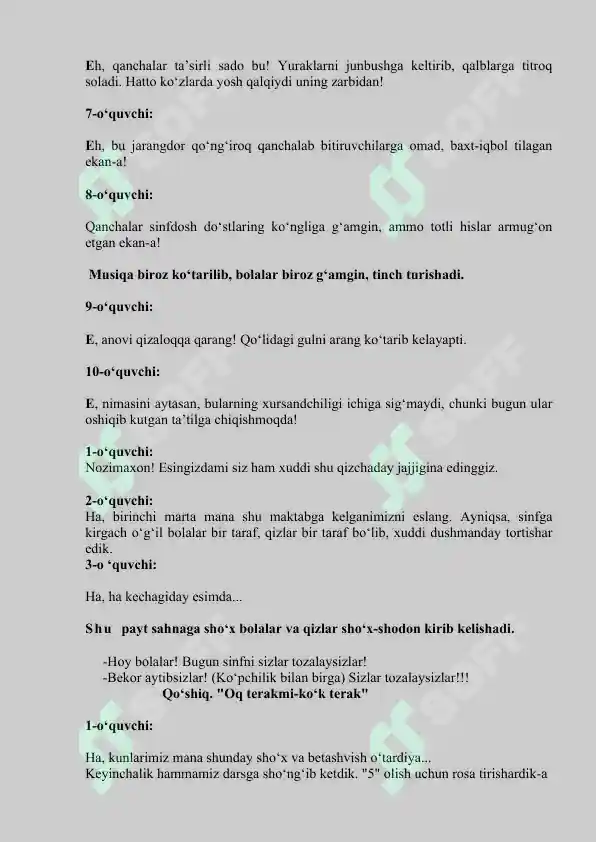 Eh, qanchalar ta'sirli sado bu! Yuraklarni junbushga keltirib, qalblarga titroq soladi. Hatto ko'zlarda yosh qalqiydi uning zarbidan!

7-o'quvchi:

Eh, bu jarangdor qo'ng'iroq qanchalab bitiruvchilarga omad, baxt-iqbol tilagan ekan-a!

8-o'quvchi:

Qanchalar sinfdosh do'stlaring ko'ngliga g'amgin, ammo totli hislar armug'on etgan ekan-a!

Musiqa biroz ko'tarilib, bolalar biroz g'amgin, tinch turishadi.

9-o'quvchi:

E, anovi qizaloqqa qarang! Qo'lidagi gulni arang ko'tarib kelayapti.

10-o'quvchi:

E, nimasini aytasan, bularning xursandchiligi ichiga sig'maydi, chunki bugun ular oshiqib kutgan ta'tilga chiqishmoqda!

1-o'quvchi:
Nozimaxon! Esingizdami siz ham xuddi shu qizchaday jajjigina edinggiz.

2-o'quvchi:
Ha, birinchi marta mana shu maktabga kelganimizni eslang. Ayniqsa, sinfga kirgach o'g'il bolalar bir taraf, qizlar bir taraf bo'lib, xuddi dushmanday tortishar edik.
3-o 'quvchi:

Ha, ha kechagiday esimda...

Shu payt sahnaga sho'x bolalar va qizlar sho'x-shodon kirib kelishadi.

-Hoy bolalar! Bugun sinfni sizlar tozalaysizlar!
-Bekor aytibsizlar! (Ko'pchilik bilan birga) Sizlar tozalaysizlar!!!
Qo'shiq. "Oq terakmi-ko'k terak"

1-o'quvchi:

Ha, kunlarimiz mana shunday sho'x va betashvish o'tardiya...
Keyinchalik hammamiz darsga sho'ng'ib ketdik. "5" olish uchun rosa tirishardik-a